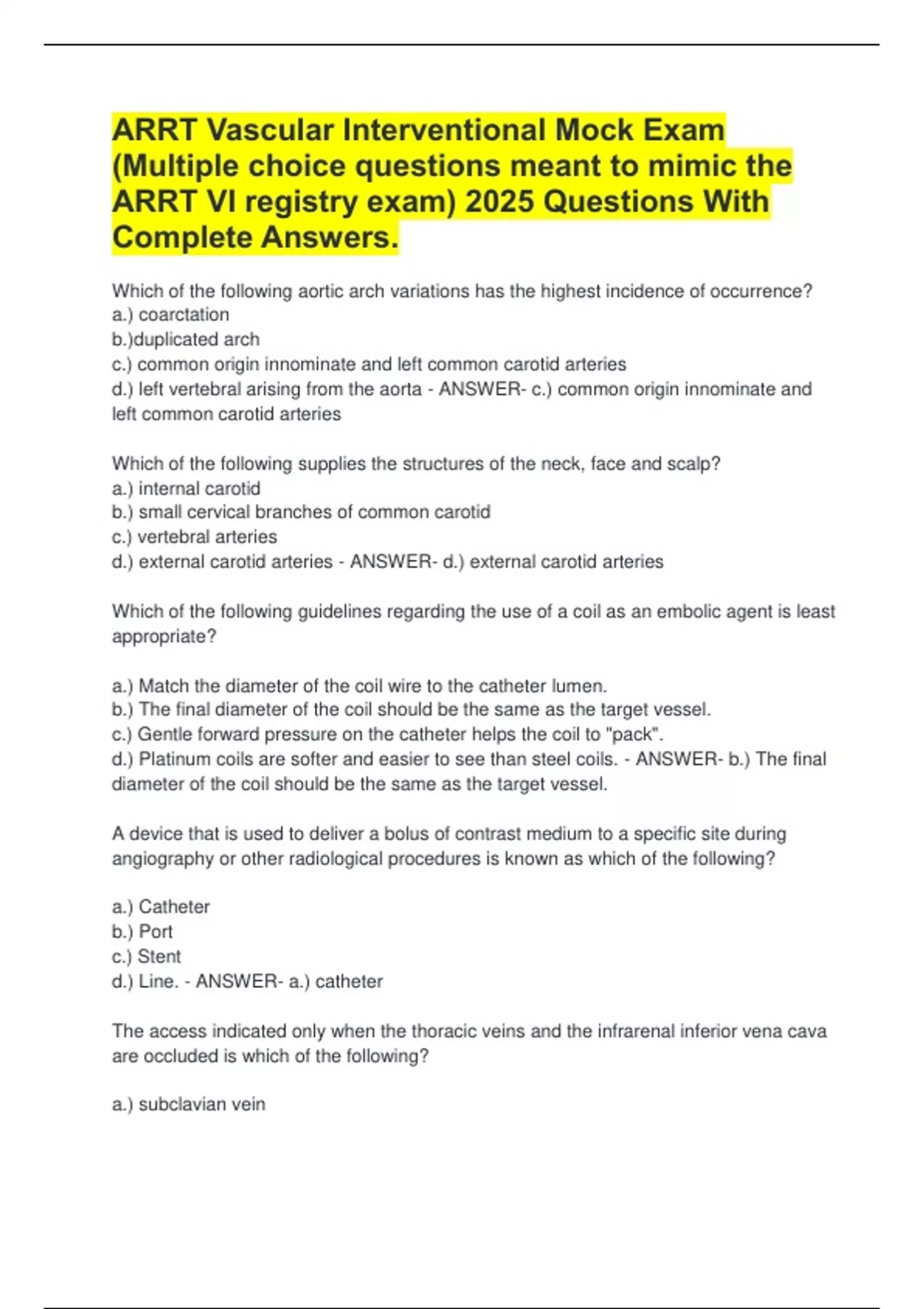 ARRT Vascular Interventional Mock Exam (Multiple choice questions meant to mimic the ARRT VI registry exam) 2025 Questions With Complete Answers.

Which of the following aortic arch variations has the highest incidence of occurrence?
a.) coarctation
b.)duplicated arch
c.) common origin innominate and left common carotid arteries
d.) left vertebral arising from the aorta - ANSWER- c.) common origin innominate and left common carotid arteries

Which of the following supplies the structures of the neck, face and scalp?
a.) internal carotid
b.) small cervical branches of common carotid
c.) vertebral arteries
d.) external carotid arteries - ANSWER- d.) external carotid arteries

Which of the following guidelines regarding the use of a coil as an embolic agent is least appropriate?

a.) Match the diameter of the coil wire to the catheter lumen.
b.) The final diameter of the coil should be the same as the target vessel.
c.) Gentle forward pressure on the catheter helps the coil to "pack".
d.) Platinum coils are softer and easier to see than steel coils. - ANSWER- b.) The final diameter of the coil should be the same as the target vessel.

A device that is used to deliver a bolus of contrast medium to a specific site during angiography or other radiological procedures is known as which of the following?

a.) Catheter
b.) Port
c.) Stent
d.) Line. - ANSWER- a.) catheter

The access indicated only when the thoracic veins and the infrarenal inferior vena cava are occluded is which of the following?

a.) subclavian vein